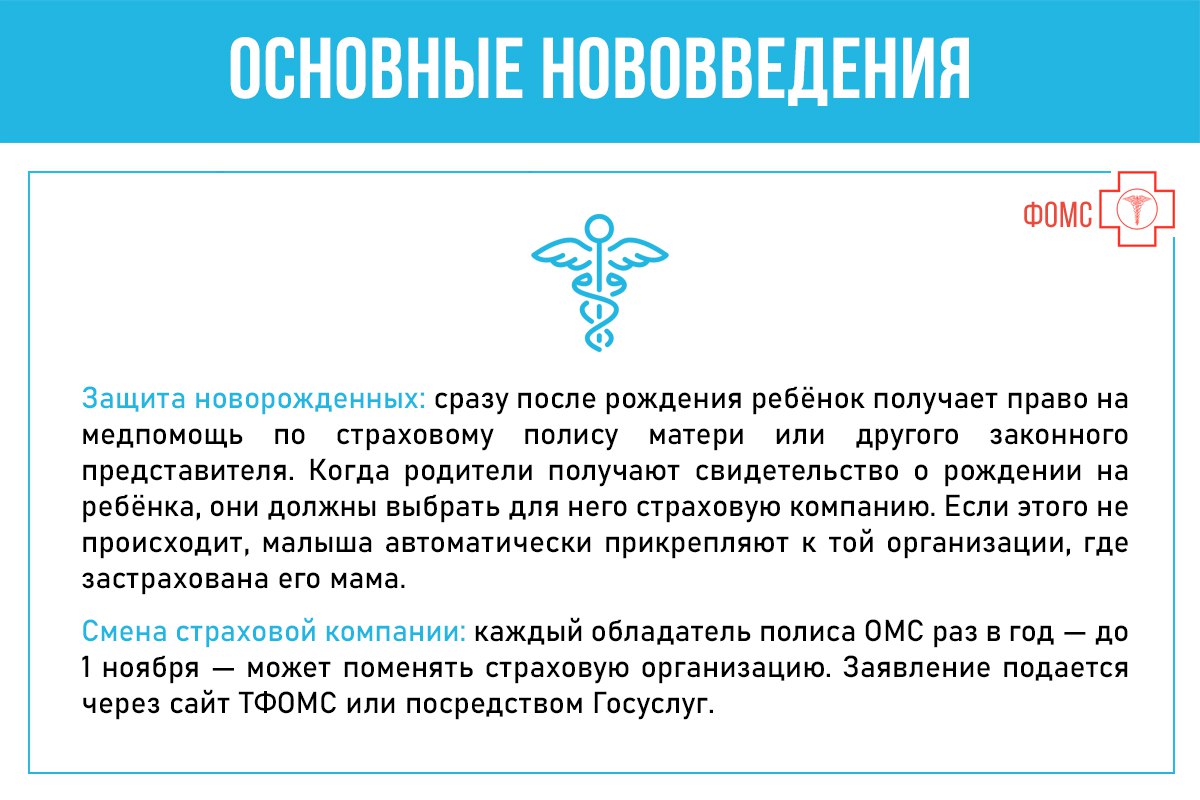 ОСНОВНЫЕ НОВОВВЕДЕНИЯ

ФОМС

Защита новорожденных: сразу после рождения ребёнок получает право на медпомощь по страховому полису матери или другого законного представителя. Когда родители получают свидетельство о рождении на ребёнка, они должны выбрать для него страховую компанию. Если этого не происходит, малыша автоматически прикрепляют к той организации, где застрахована его мама.

Смена страховой компании: каждый обладатель полиса ОМС раз в год — до 1 ноября — может поменять страховую организацию. Заявление подается через сайт ТФОМС или посредством Госуслуг.